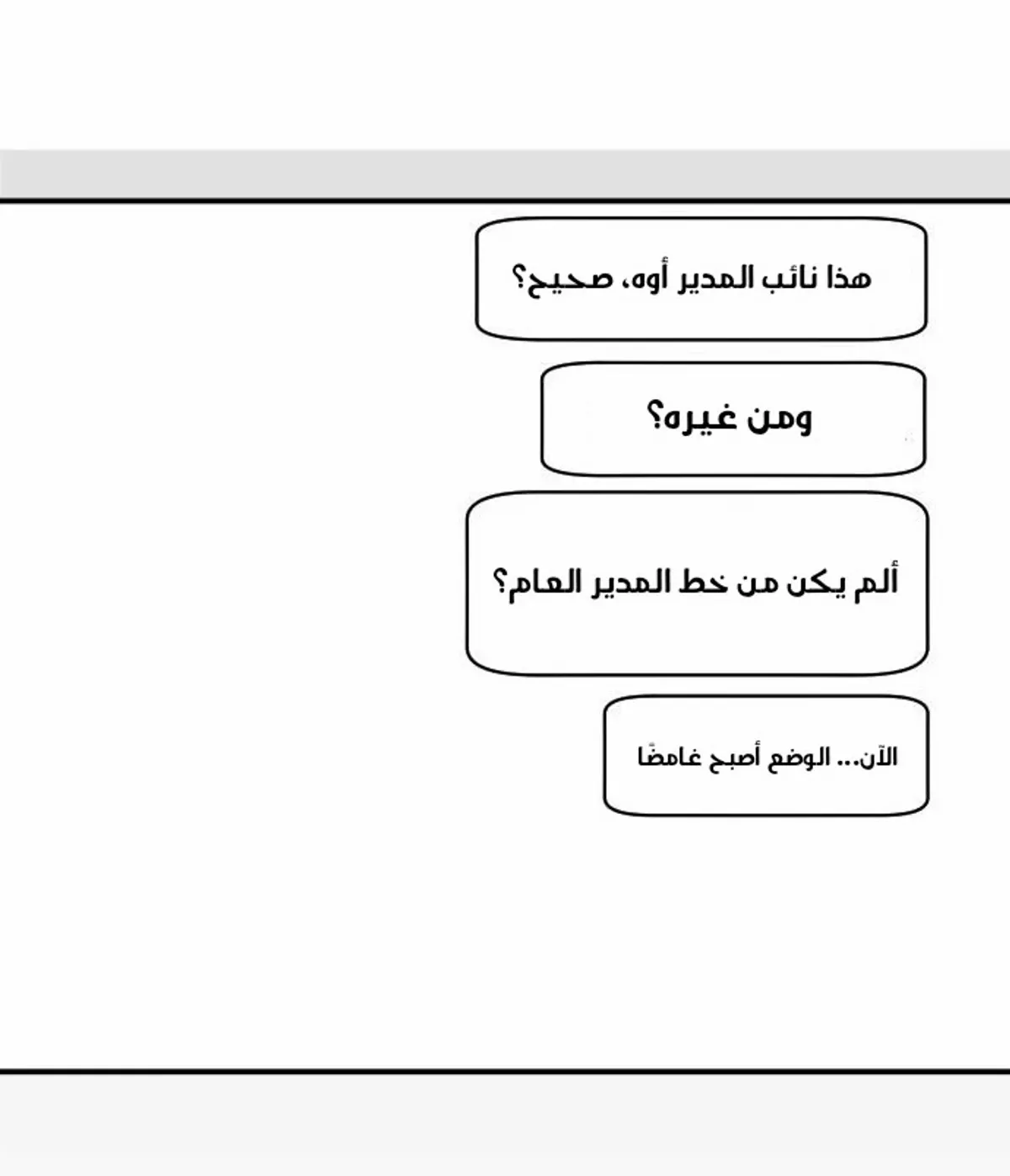 هذا نائب المدير أوه، صحيح؟

ومن غيره؟

ألم يكن من خط المدير العام؟

الآن... الوضع أصبح غامضًا